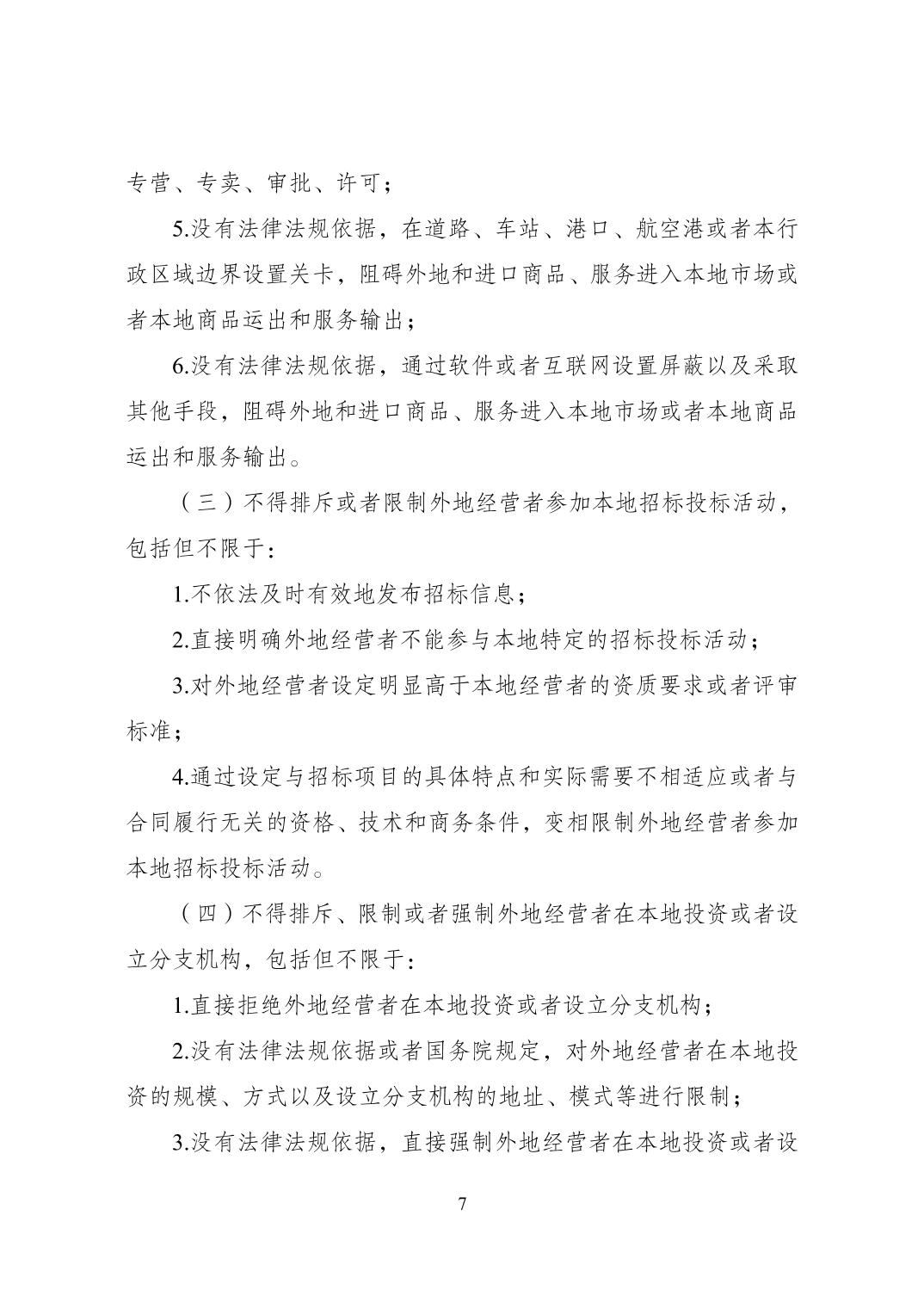 专营、专卖、审批、许可；

5.没有法律法规依据，在道路、车站、港口、航空港或者本行政区域边界设置关卡，阻碍外地和进口商品、服务进入本地市场或者本地商品运出和服务输出；

6.没有法律法规依据，通过软件或者互联网设置屏蔽以及采取其他手段，阻碍外地和进口商品、服务进入本地市场或者本地商品运出和服务输出。

（三）不得排斥或者限制外地经营者参加本地招标投标活动，包括但不限于：

1.不依法及时有效地发布招标信息；

2.直接明确外地经营者不能参与本地特定的招标投标活动；

3.对外地经营者设定明显高于本地经营者的资质要求或者评审标准；

4.通过设定与招标项目的具体特点和实际需要不相适应或者与合同履行无关的资格、技术和商务条件，变相限制外地经营者参加本地招标投标活动。

（四）不得排斥、限制或者强制外地经营者在本地投资或者设立分支机构，包括但不限于：

1.直接拒绝外地经营者在本地投资或者设立分支机构；

2.没有法律法规依据或者国务院规定，对外地经营者在本地投资的规模、方式以及设立分支机构的地址、模式等进行限制；

3.没有法律法规依据，直接强制外地经营者在本地投资或者设

7